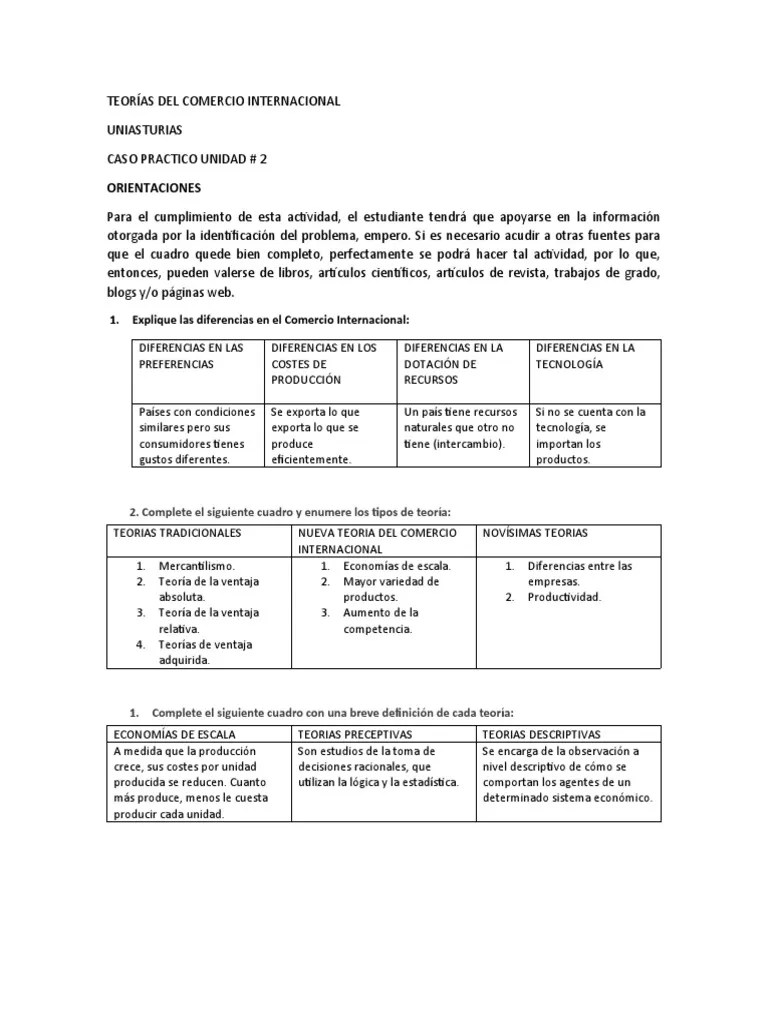 TEORÍAS DEL COMERCIO INTERNACIONAL

UNIASTURIAS

CASO PRACTICO UNIDAD # 2

ORIENTACIONES

Para el cumplimiento de esta actividad, el estudiante tendrá que apoyarse en la información otorgada por la identificación del problema, empero. Si es necesario acudir a otras fuentes para que el cuadro quede bien completo, perfectamente se podrá hacer tal actividad, por lo que, entonces, pueden valerse de libros, artículos científicos, artículos de revista, trabajos de grado, blogs y/o páginas web.

1. Explique las diferencias en el Comercio Internacional:

| DIFERENCIAS EN LAS PREFERENCIAS | DIFERENCIAS EN LOS COSTES DE PRODUCCIÓN | DIFERENCIAS EN LA DOTACIÓN DE RECURSOS | DIFERENCIAS EN LA TECNOLOGÍA |
|---|---|---|---|
| Países con condiciones similares pero sus consumidores tienes gustos diferentes. | Se exporta lo que exporta lo que se produce eficientemente. | Un país tiene recursos naturales que otro no tiene (intercambio). | Si no se cuenta con la tecnología, se importan los productos. |

2. Complete el siguiente cuadro y enumere los tipos de teoría:

| TEORIAS TRADICIONALES | NUEVA TEORIA DEL COMERCIO INTERNACIONAL | NOVÍSIMAS TEORIAS |
|---|---|---|
| 1. Mercantilismo. 2. Teoría de la ventaja absoluta. 3. Teoría de la ventaja relativa. 4. Teorías de ventaja adquirida. | 1. Economías de escala. 2. Mayor variedad de productos. 3. Aumento de la competencia. | 1. Diferencias entre las empresas. 2. Productividad. |

1. Complete el siguiente cuadro con una breve definición de cada teoría:

| ECONOMÍAS DE ESCALA | TEORIAS PRECEPTIVAS | TEORIAS DESCRIPTIVAS |
|---|---|---|
| A medida que la producción crece, sus costes por unidad producida se reducen. Cuanto más produce, menos le cuesta producir cada unidad. | Son estudios de la toma de decisiones racionales, que utilizan la lógica y la estadística. | Se encarga de la observación a nivel descriptivo de cómo se comportan los agentes de un determinado sistema económico. |